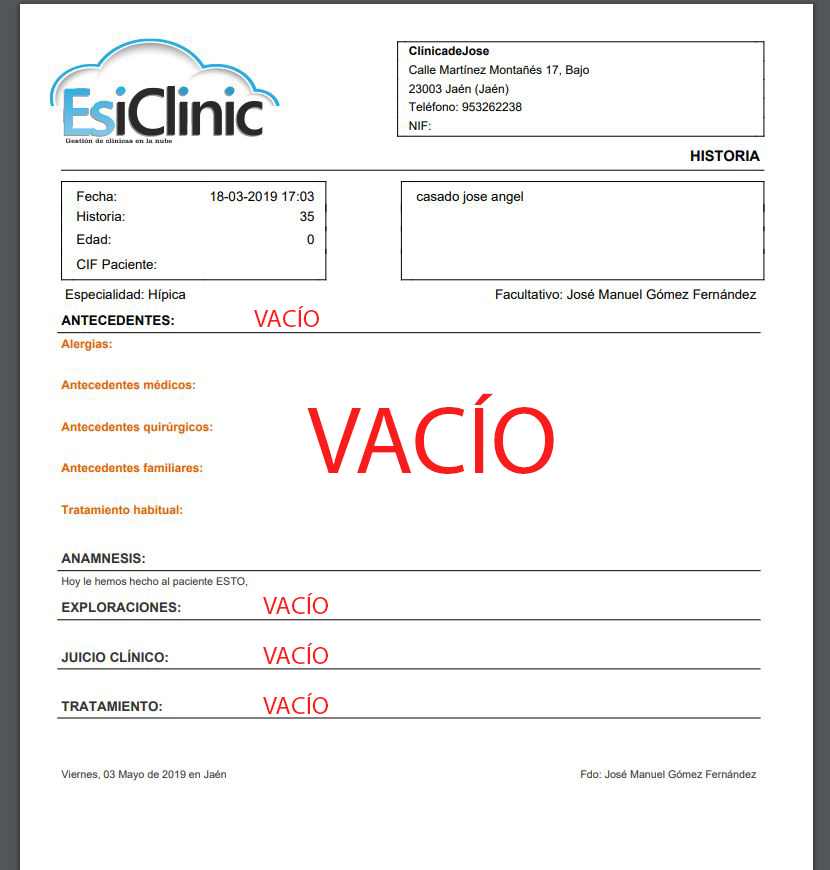 EsiClinic
Gestión de clínicas en la nube

ClínicadeJose
Calle Martínez Montañés 17, Bajo
23003 Jaén (Jaén)
Teléfono: 953262238
NIF:

HISTORIA

Fecha: 18-03-2019 17:03
Historia: 35
Edad: 0
CIF Paciente:

casado jose angel

Especialidad: Hípica

Facultativo: José Manuel Gómez Fernández

ANTECEDENTES: VACÍO

Alergias:

Antecedentes médicos:

Antecedentes quirúrgicos:

Antecedentes familiares:

Tratamiento habitual:

VACÍO

ANAMNESIS:

Hoy le hemos hecho al paciente ESTO,

EXPLORACIONES: VACÍO

JUICIO CLÍNICO: VACÍO

TRATAMIENTO: VACÍO

Viernes, 03 Mayo de 2019 en Jaén

Fdo: José Manuel Gómez Fernández